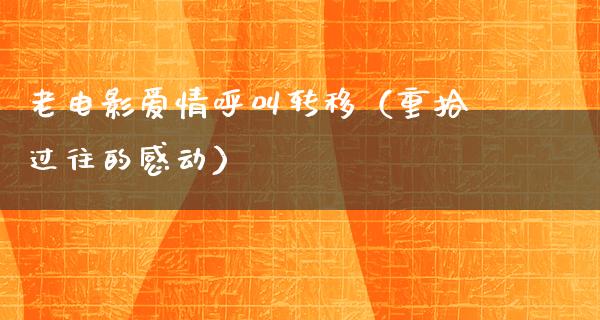 老电影爱情呼叫转移（重拾过往的感动）